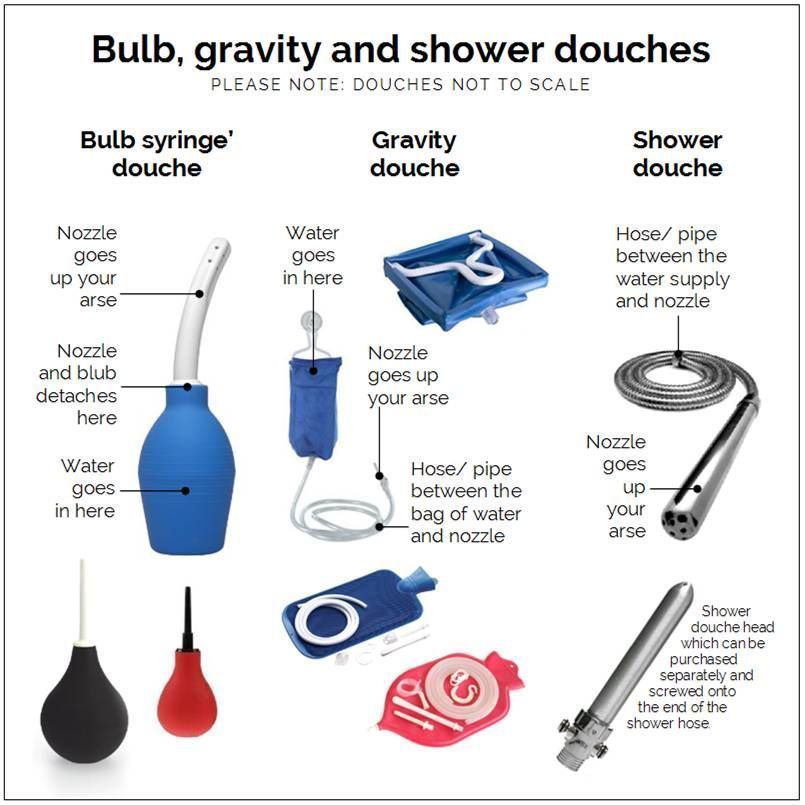 Bulb, gravity and shower douches

PLEASE NOTE: DOUCHES NOT TO SCALE

Bulb syringe' douche

Nozzle goes up your arse

Nozzle and blub detaches here

Water goes in here

Gravity douche

Water goes in here

Nozzle goes up your arse

Hose/ pipe between the bag of water and nozzle

Shower douche

Hose/ pipe between the water supply and nozzle

Nozzle goes up your arse

Shower douche head which can be purchased separately and screwed onto the end of the shower hose.